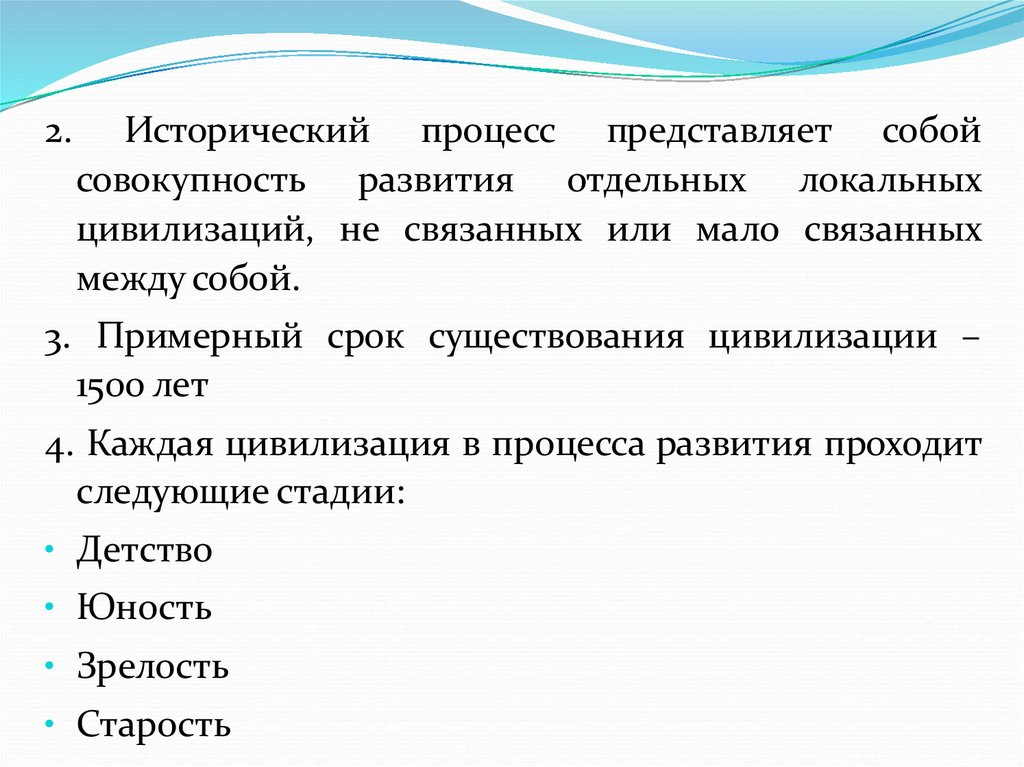 2. Исторический процесс представляет собой совокупность развития отдельных локальных цивилизаций, не связанных или мало связанных между собой.

3. Примерный срок существования цивилизации – 1500 лет

4. Каждая цивилизация в процесса развития проходит следующие стадии:

• Детство
• Юность
• Зрелость
• Старость